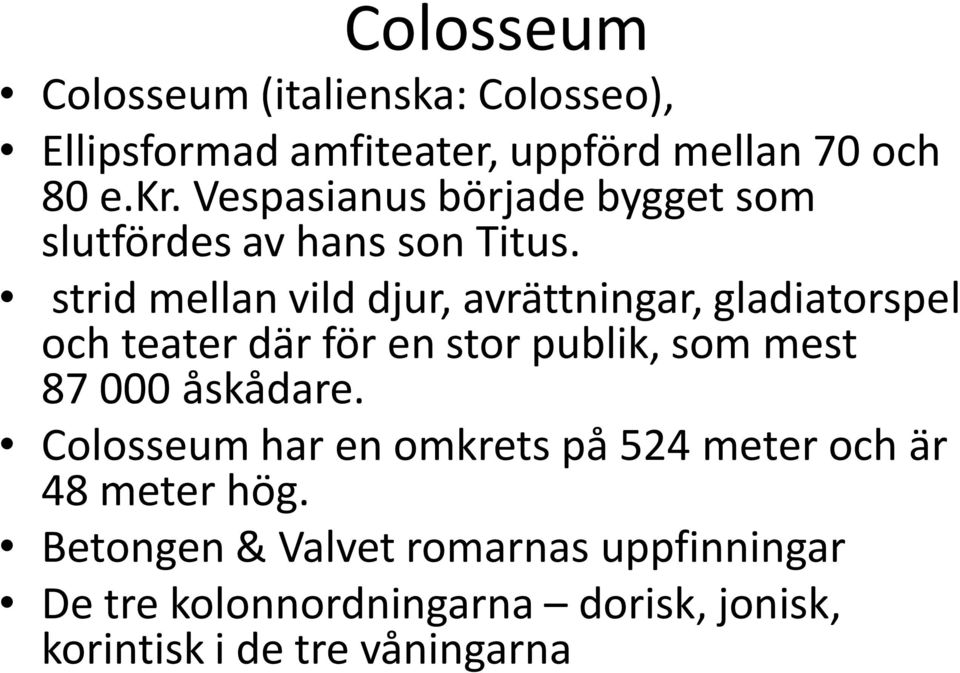 Colosseum

• Colosseum (italienska: Colosseo),

• Ellipsformad amfiteater, uppförd mellan 70 och 80 e.Kr. Vespasianus började bygget som slutfördes av hans son Titus.

• strid mellan vild djur, avrättningar, gladiatorspel och teater där för en stor publik, som mest 87 000 åskådare.

• Colosseum har en omkrets på 524 meter och är 48 meter hög.

• Betongen & Valvet romarnas uppfinningar

• De tre kolonnordningarna – dorisk, jonisk, korintisk i de tre våningarna